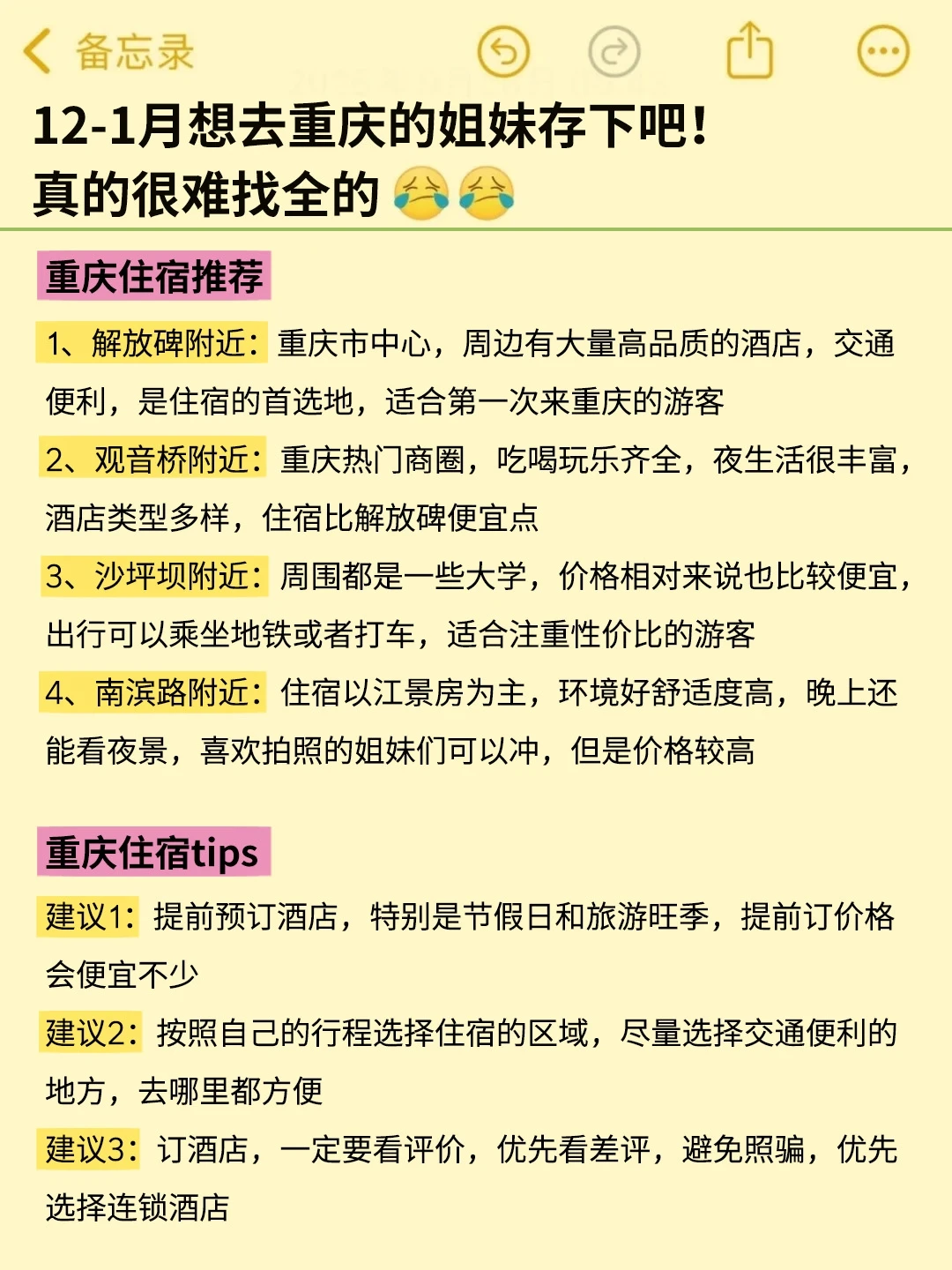 备忘录

12-1月想去重庆的姐妹存下吧！
真的很难找全的😭😭

重庆住宿推荐

1、解放碑附近：重庆市中心，周边有大量高品质的酒店，交通便利，是住宿的首选地，适合第一次来重庆的游客

2、观音桥附近：重庆热门商圈，吃喝玩乐齐全，夜生活很丰富，酒店类型多样，住宿比解放碑便宜点

3、沙坪坝附近：周围都是一些大学，价格相对来说也比较便宜，出行可以乘坐地铁或者打车，适合注重性价比的游客

4、南滨路附近：住宿以江景房为主，环境好舒适度高，晚上还能看夜景，喜欢拍照的姐妹们可以冲，但是价格较高

重庆住宿tips

建议1：提前预订酒店，特别是节假日和旅游旺季，提前订价格会便宜不少

建议2：按照自己的行程选择住宿的区域，尽量选择交通便利的地方，去哪里都方便

建议3：订酒店，一定要看评价，优先看差评，避免照骗，优先选择连锁酒店